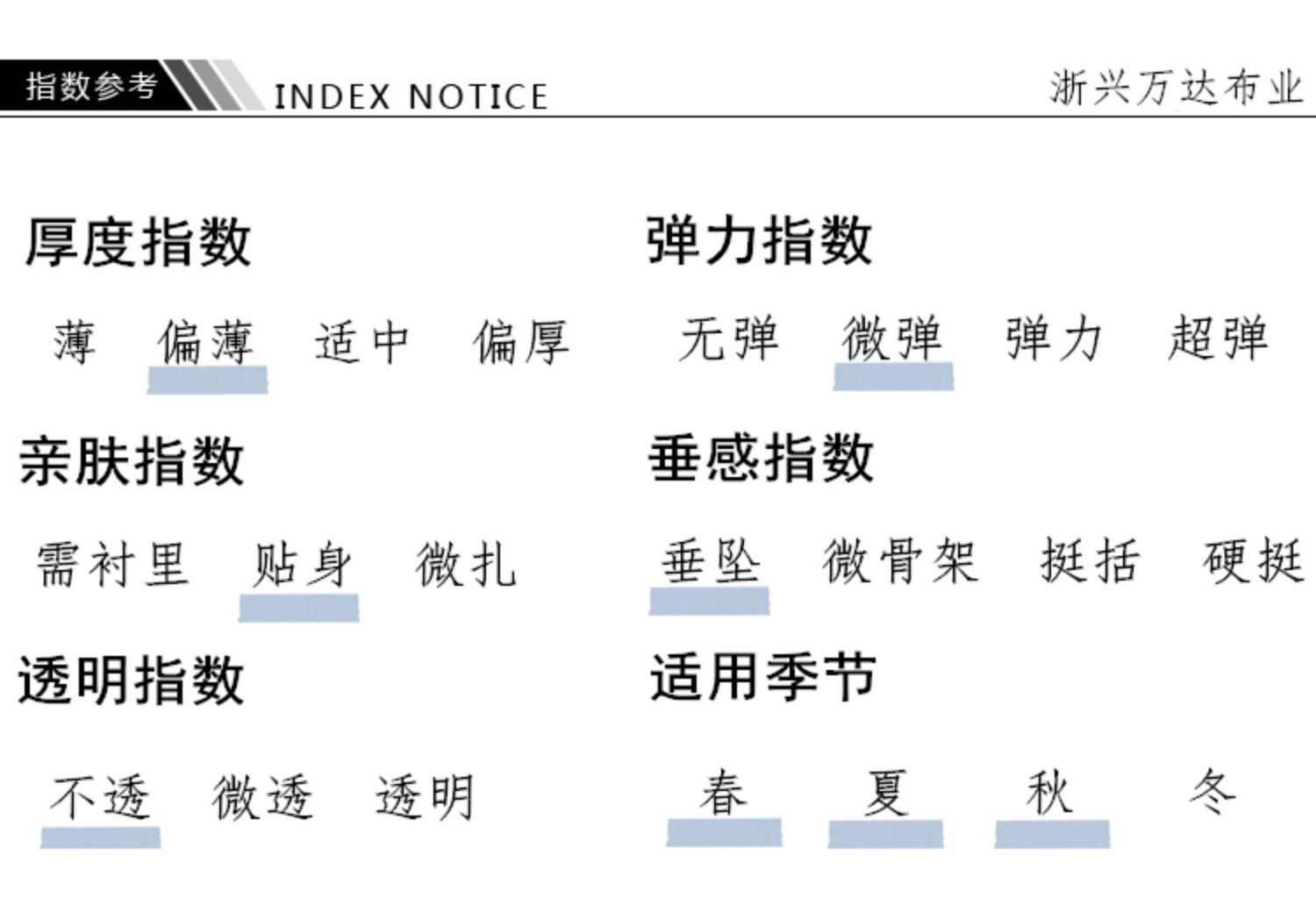 指数参考 INDEX NOTICE 浙兴万达布业

厚度指数

薄 偏薄 适中 偏厚

亲肤指数

需衬里 贴身 微扎

透明指数

不透 微透 透明

弹力指数

无弹 微弹 弹力 超弹

垂感指数

垂坠 微骨架 挺括 硬挺

适用季节

春 夏 秋 冬